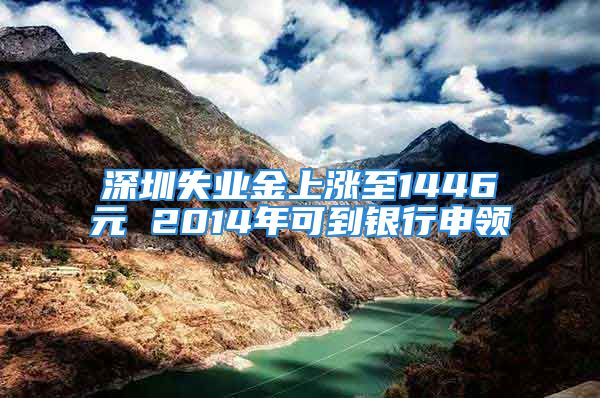 深圳失业金上涨至1446元 2014年可到银行申领